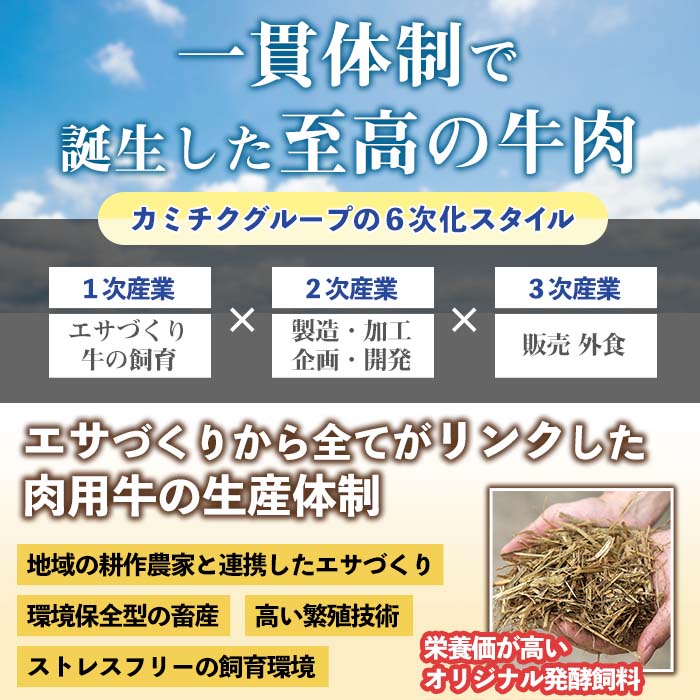 一貫体制で
誕生した至高の牛肉

カミチクグループの６次化スタイル

１次産業
エサづくり
牛の飼育

×

２次産業
製造・加工
企画・開発

×

３次産業
販売 外食

エサづくりから全てがリンクした
肉用牛の生産体制

地域の耕作農家と連携したエサづくり

環境保全型の畜産

高い繁殖技術

ストレスフリーの飼育環境

栄養価が高い
オリジナル発酵飼料